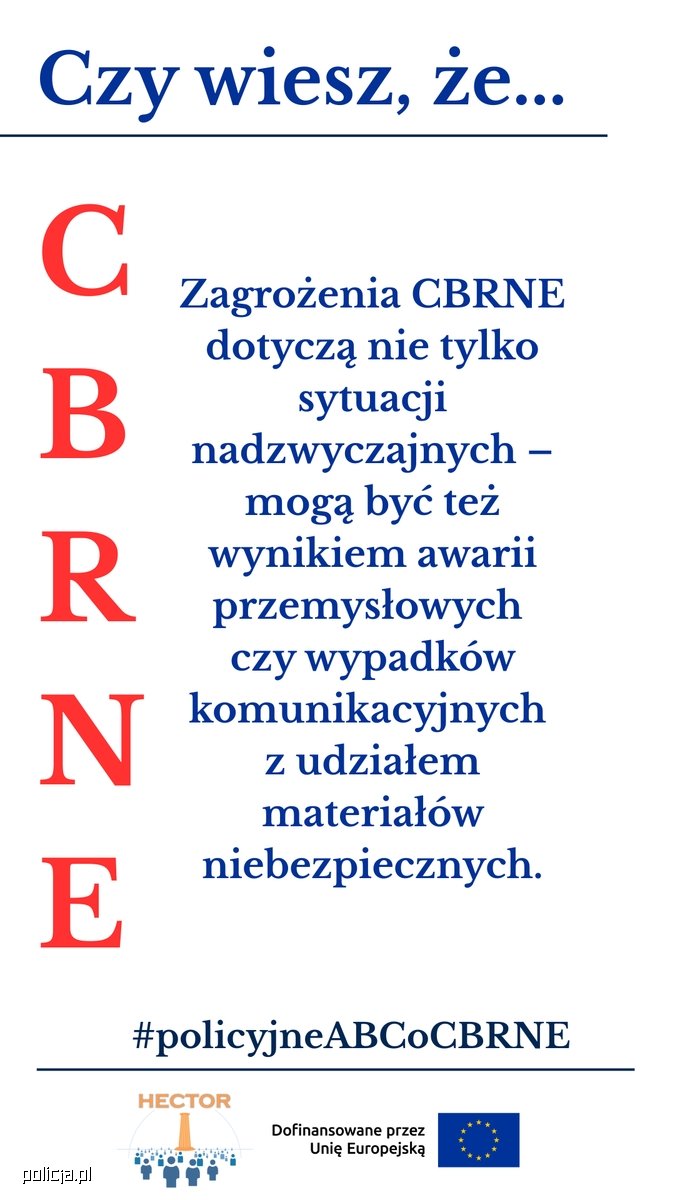 Czy wiesz, że...

C
B
R
N
E

Zagrożenia CBRNE dotyczą nie tylko sytuacji nadzwyczajnych – mogą być też wynikiem awarii przemysłowych czy wypadków komunikacyjnych z udziałem materiałów niebezpiecznych.

#policyjneABCoCBRNE

HECTOR

Dofinansowane przez Unię Europejską

policja.pl